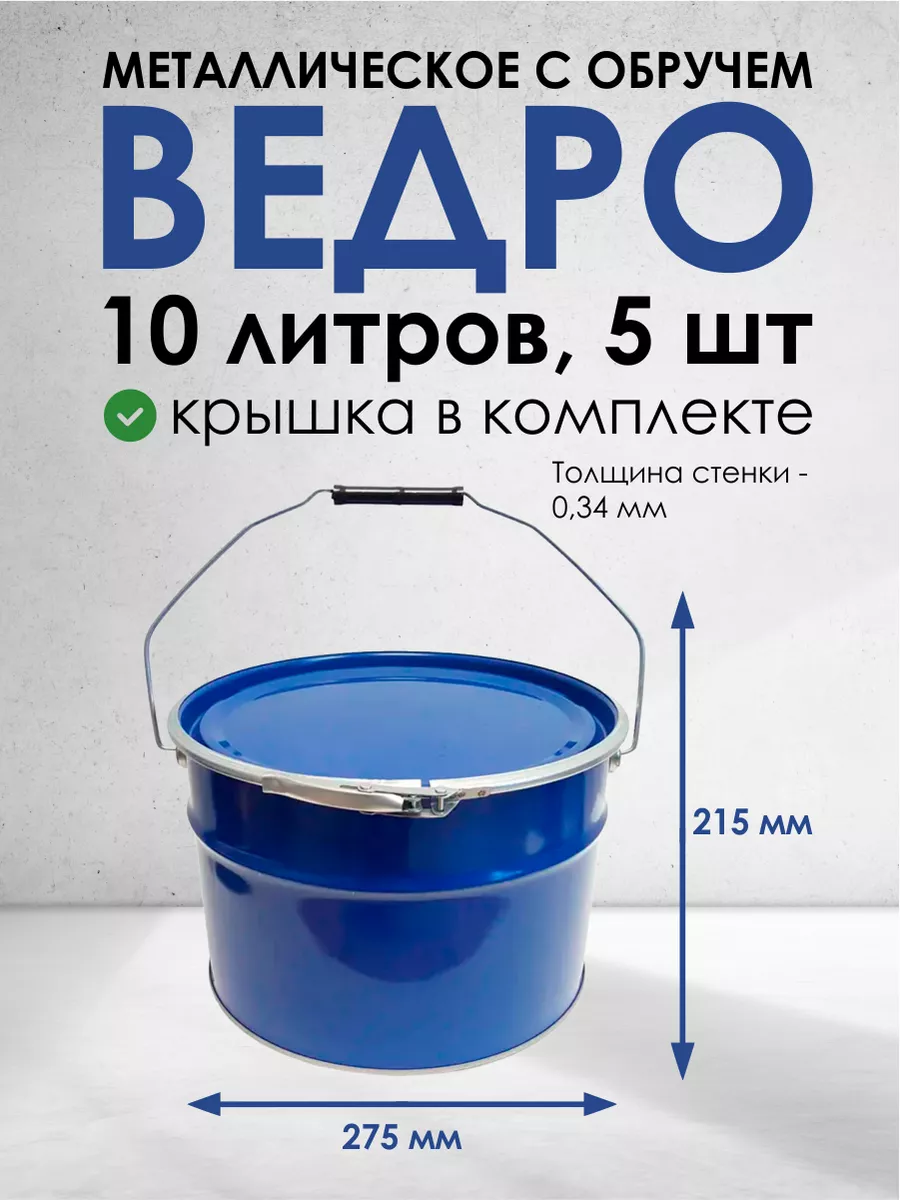 МЕТАЛЛИЧЕСКОЕ С ОБРУЧЕМ
ВЕДРО
10 литров, 5 шт
крышка в комплекте

Толщина стенки - 0,34 мм

215 мм

275 мм